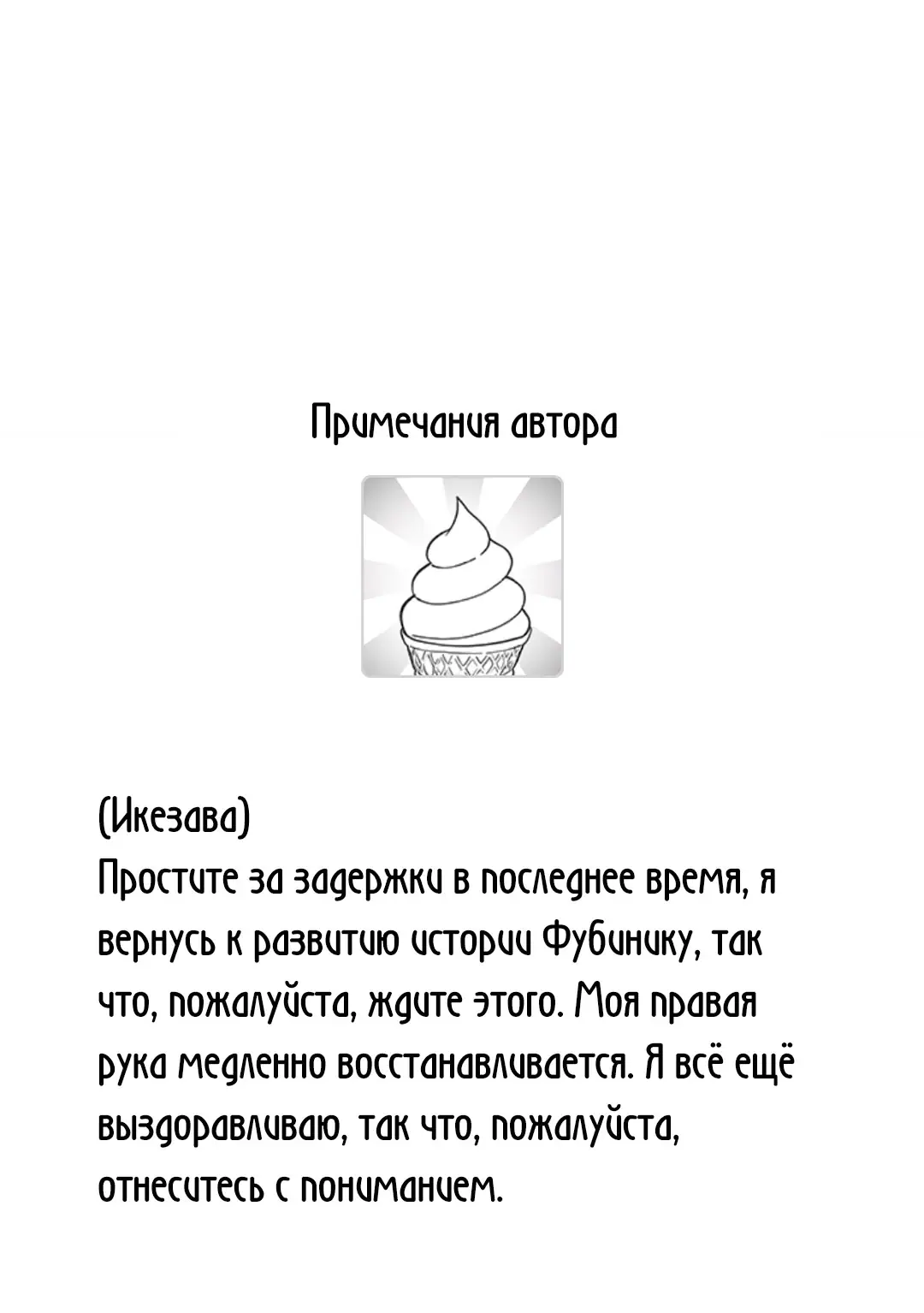 Примечания автора

(Икезава)
Простите за задержки в последнее время, я вернусь к развитию истории Фубинику, так что, пожалуйста, ждите этого. Моя правая рука медленно восстанавливается. Я всё ещё выздоравливаю, так что, пожалуйста, отнеситесь с пониманием.